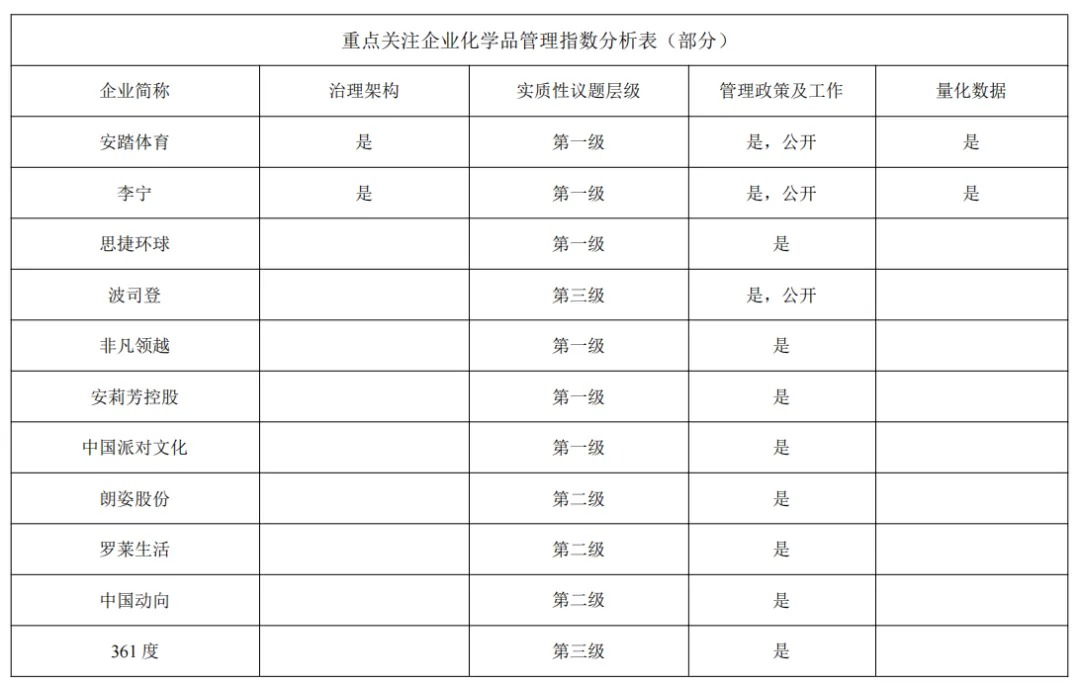 重点关注企业化学品管理指数分析表（部分）

| 企业简称 | 治理架构 | 实质性议题层级 | 管理政策及工作 | 量化数据 |
|---|---|---|---|---|
| 安踏体育 | 是 | 第一级 | 是，公开 | 是 |
| 李宁 | 是 | 第一级 | 是，公开 | 是 |
| 思捷环球 | | 第一级 | 是 | |
| 波司登 | | 第三级 | 是，公开 | |
| 非凡领越 | | 第一级 | 是 | |
| 安莉芳控股 | | 第一级 | 是 | |
| 中国派对文化 | | 第一级 | 是 | |
| 朗姿股份 | | 第二级 | 是 | |
| 罗莱生活 | | 第二级 | 是 | |
| 中国动向 | | 第二级 | 是 | |
| 361 度 | | 第三级 | 是 | |